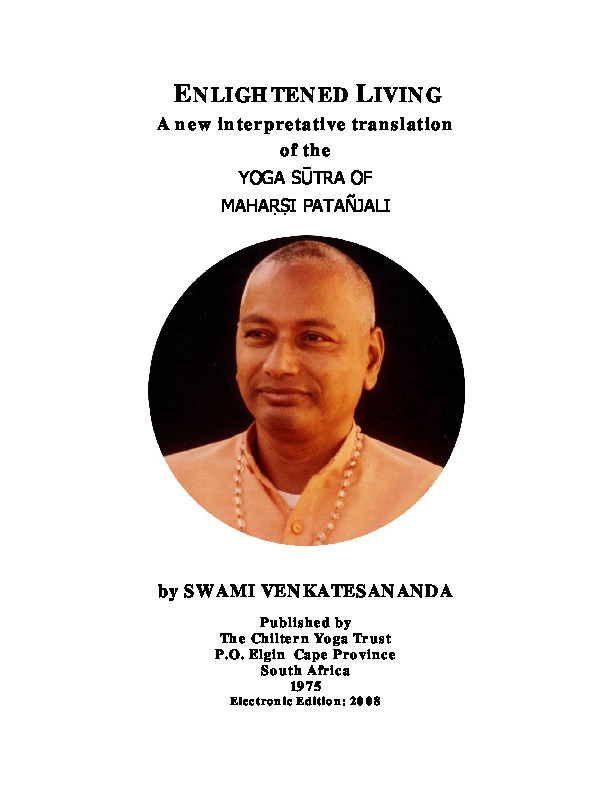 ENLIGHTENED LIVING
A new interpretative translation
of the
YOGA SŪTRA OF
MAHARṢI PATAÑJALI

by SWAMI VENKATESANANDA

Published by
The Chiltern Yoga Trust
P.O. Elgin Cape Province
South Africa
1975
Electronic Edition: 2008